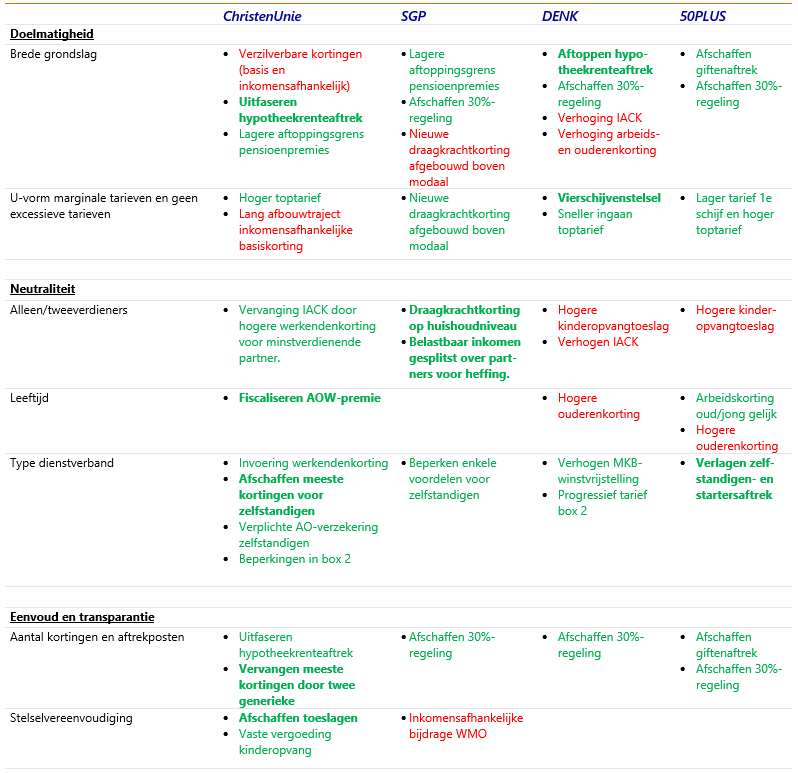 |  | ChristenUnie | SGP | DENK | 50PLUS |
|---|---|---|---|---|
| Doelmatigheid |  |  |  |  |
| Brede grondslag | • Verzilverbare kortingen (basis en inkomensafhankelijk) • Uitfaseren hypotheekrenteaftrek • Lagere aftoppingsgrens pensioenpremies | • Lagere aftoppingsgrens pensioenpremies • Afschaffen 30%-regeling • Nieuwe draagkrachtkorting afgebouwd boven modaal | • Aftoppen hypotheekrenteaftrek • Afschaffen 30%-regeling • Verhoging IACK • Verhoging arbeids- en ouderenkorting | • Afschaffen giftenaftrek • Afschaffen 30%-regeling |
| U-vorm marginale tarieven en geen excessieve tarieven | • Hoger toptarief • Lang afbouwtraject inkomensafhankelijke basiskorting | • Nieuwe draagkrachtkorting afgebouwd boven modaal | • Vierschijvenstelsel • Sneller ingaan toptarief | • Lager tarief 1e schijf en hoger toptarief |
| Neutraliteit |  |  |  |  |
| Alleen/tweeverdieners | • Vervanging IACK door hogere werkendenkorting voor minstverdienende partner. | • Draagkrachtkorting op huishoudniveau • Belastbaar inkomen gesplitst over partners voor heffing. | • Hogere kinderopvangtoeslag • Verhogen IACK | • Hogere kinderopvangtoeslag |
| Leeftijd | • Fiscaliseren AOW-premie |  | • Hogere ouderenkorting | • Arbeidskorting oud/jong gelijk • Hogere ouderenkorting |
| Type dienstverband | • Invoering werkendenkorting • Afschaffen meeste kortingen voor zelfstandigen • Verplichte AO-verzekering zelfstandigen • Beperkingen in box 2 | • Beperken enkele voordelen voor zelfstandigen | • Verhogen MKB-winstvrijstelling • Progressief tarief box 2 | • Verlagen zelfstandigen- en startersaftrek |
| Eenvoud en transparantie |  |  |  |  |
| Aantal kortingen en aftrekposten | • Uitfaseren hypotheekrenteaftrek • Vervangen meeste kortingen door twee generieke | • Afschaffen 30%-regeling | • Afschaffen 30%-regeling | • Afschaffen giftenaftrek • Afschaffen 30%-regeling |
| Stelselvereenvoudiging | • Afschaffen toeslagen • Vaste vergoeding kinderopvang | • Inkomensafhankelijke bijdrage WMO |  |  |